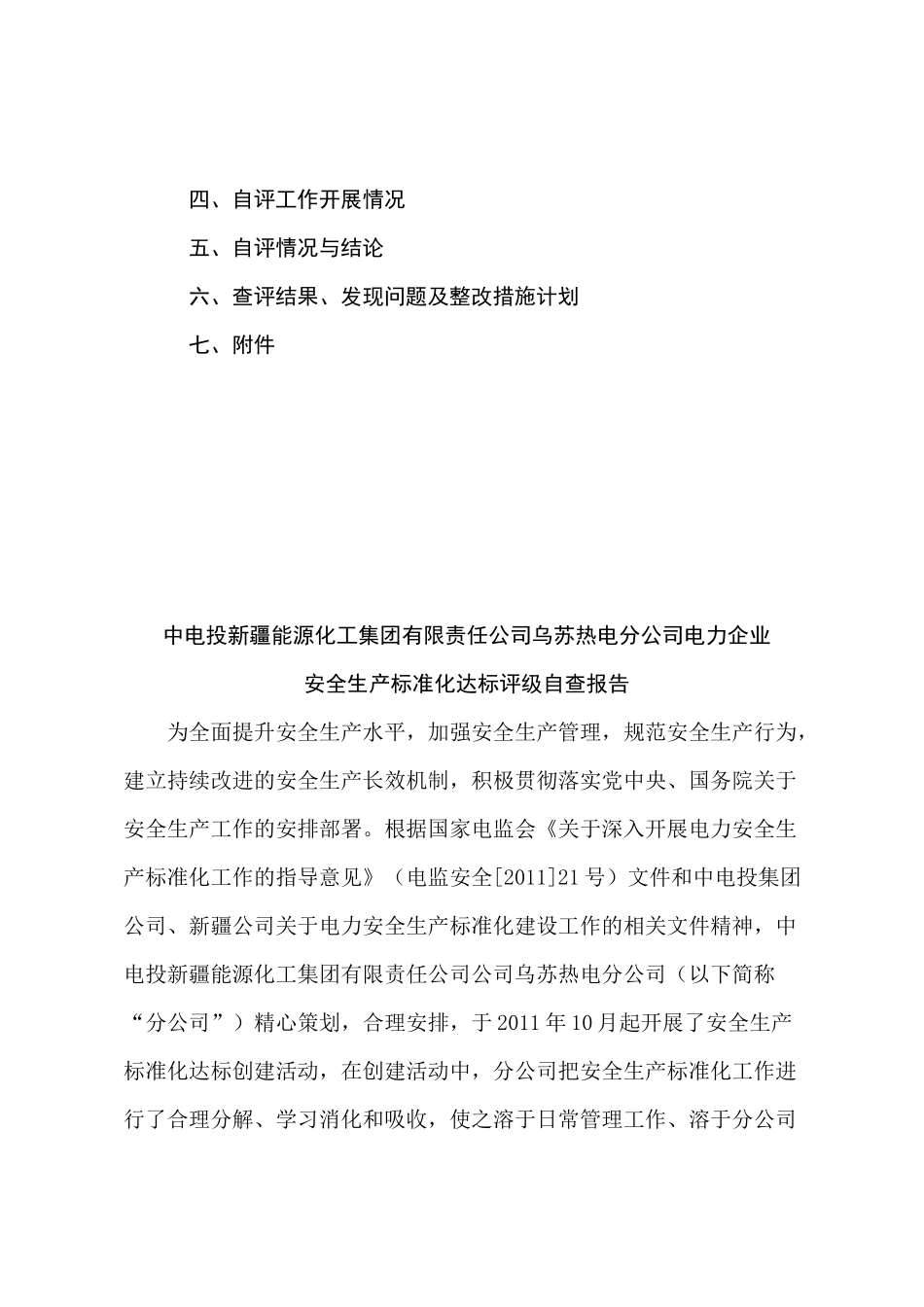 四、自评工作开展情况

五、自评情况与结论

六、查评结果、发现问题及整改措施计划

七、附件

中电投新疆能源化工集团有限责任公司乌苏热电分公司电力企业

安全生产标准化达标评级自查报告

为全面提升安全生产水平，加强安全生产管理，规范安全生产行为，建立持续改进的安全生产长效机制，积极贯彻落实党中央、国务院关于安全生产工作的安排部署。根据国家电监会《关于深入开展电力安全生产标准化工作的指导意见》（电监安全[2011]21号）文件和中电投集团公司、新疆公司关于电力安全生产标准化建设工作的相关文件精神，中电投新疆能源化工集团有限责任公司公司乌苏热电分公司（以下简称“分公司”）精心策划，合理安排，于2011年10月起开展了安全生产标准化达标创建活动，在创建活动中，分公司把安全生产标准化工作进行了合理分解、学习消化和吸收，使之溶于日常管理工作、溶于分公司